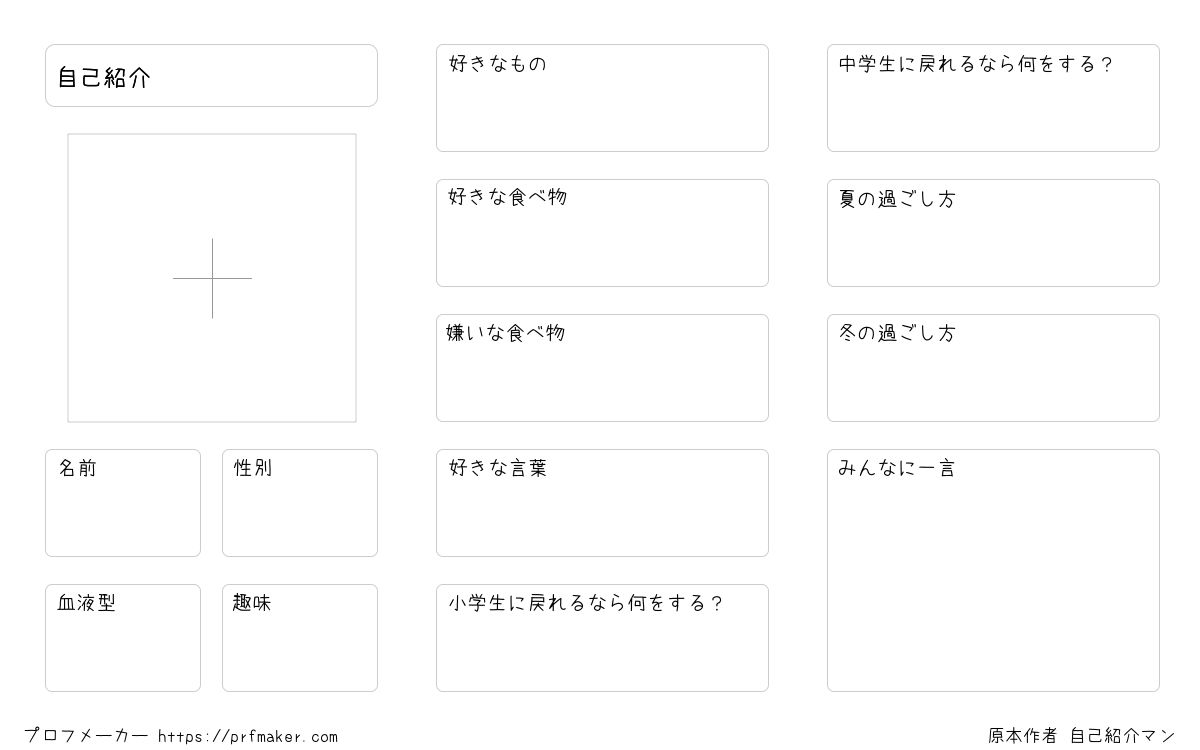 自己紹介

名前

性別

血液型

趣味

好きなもの

好きな食べ物

嫌いな食べ物

好きな言葉

小学生に戻れるなら何をする？

中学生に戻れるなら何をする？

夏の過ごし方

冬の過ごし方

みんなに一言

プロフメーカー https://prfmaker.com

原本作者 自己紹介マン